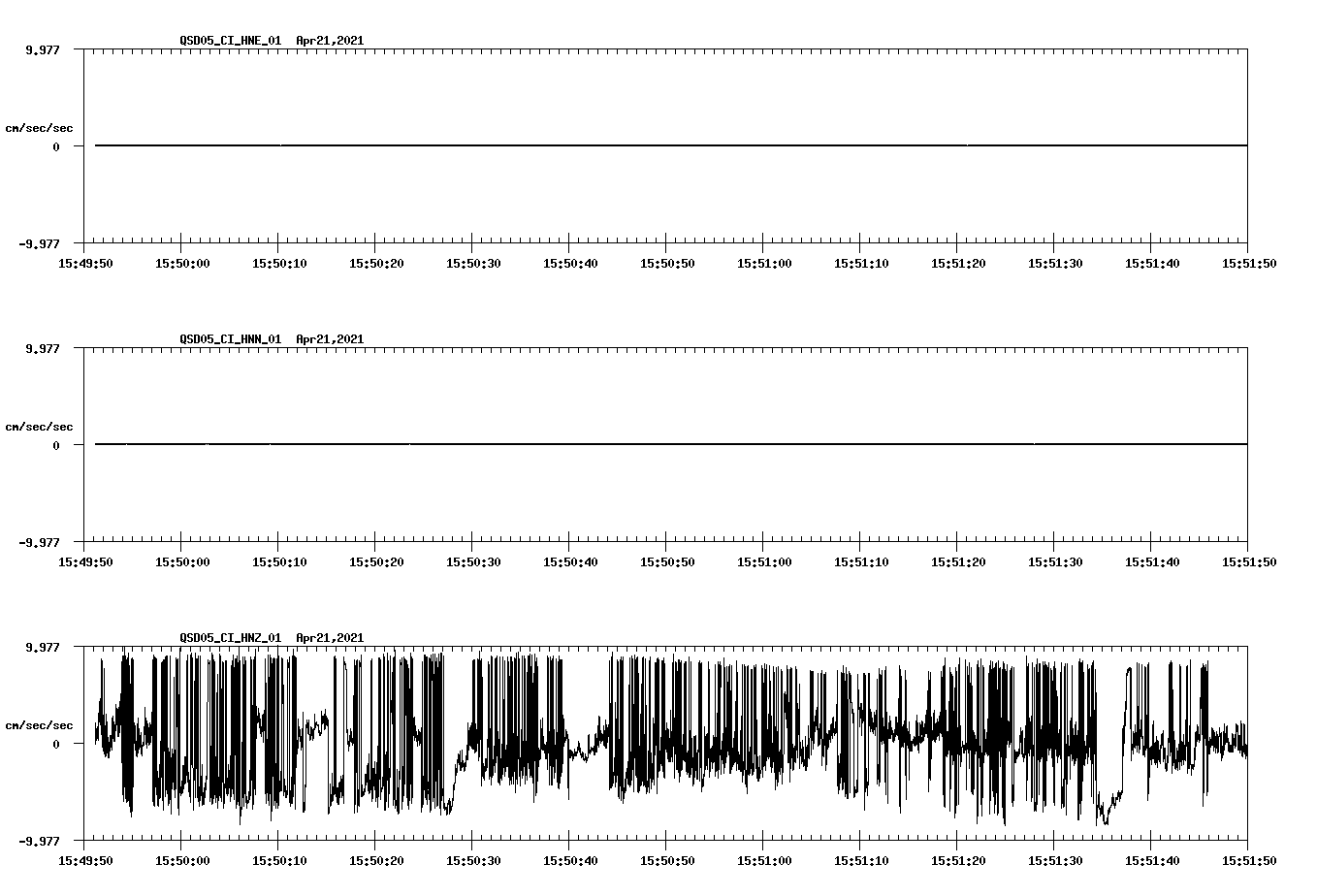 QSD05_CI_HNE_01  Apr21,2021

9.977

cm/sec/sec

0

-9.977

15:49:50 15:50:00 15:50:10 15:50:20 15:50:30 15:50:40 15:50:50 15:51:00 15:51:10 15:51:20 15:51:30 15:51:40 15:51:50

QSD05_CI_HNN_01  Apr21,2021

9.977

cm/sec/sec

0

-9.977

15:49:50 15:50:00 15:50:10 15:50:20 15:50:30 15:50:40 15:50:50 15:51:00 15:51:10 15:51:20 15:51:30 15:51:40 15:51:50

QSD05_CI_HNZ_01  Apr21,2021

9.977

cm/sec/sec

0

-9.977

15:49:50 15:50:00 15:50:10 15:50:20 15:50:30 15:50:40 15:50:50 15:51:00 15:51:10 15:51:20 15:51:30 15:51:40 15:51:50